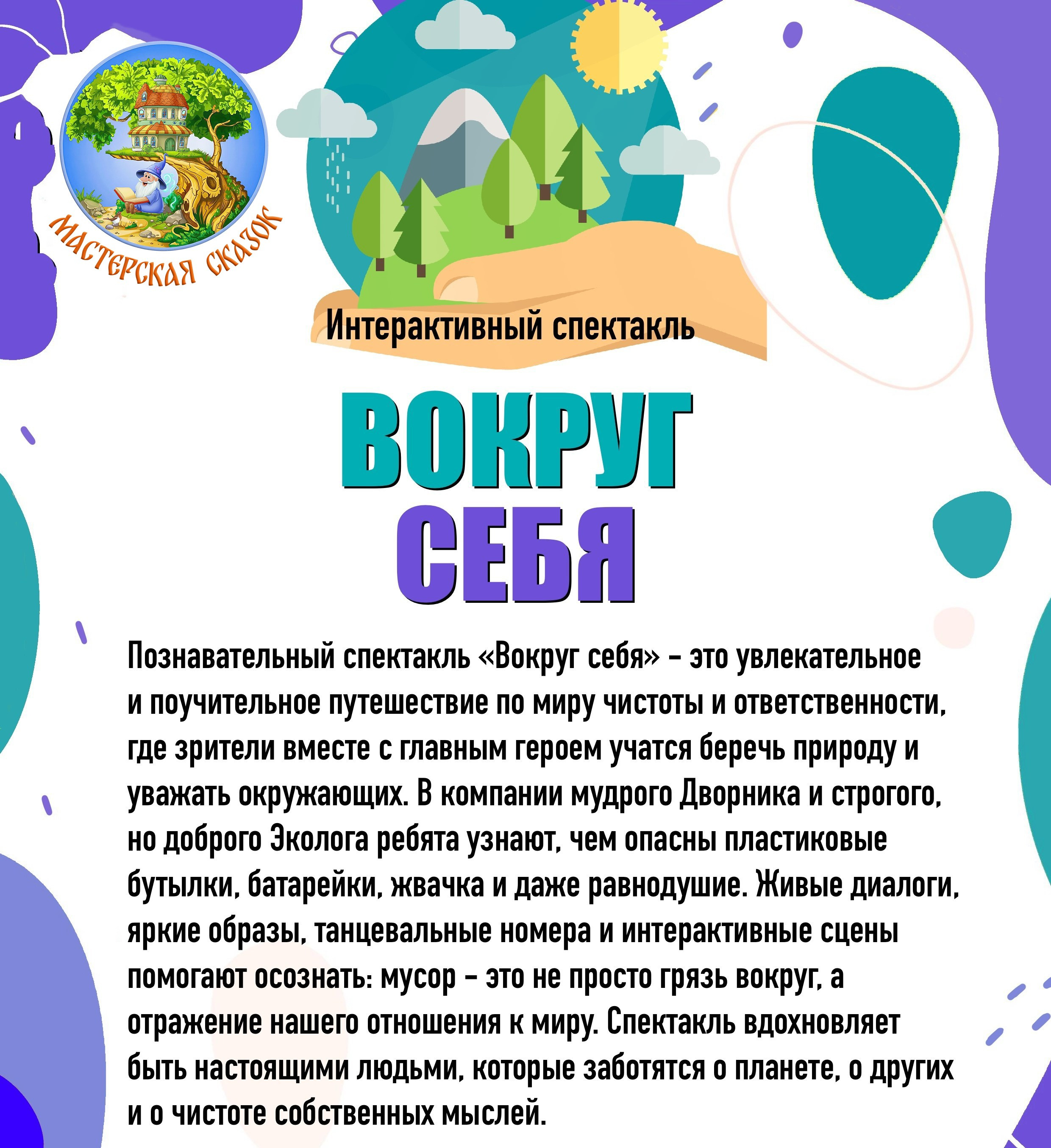 МАСТЕРСКАЯ СКАЗОК

Интерактивный спектакль

ВОКРУГ СЕБЯ

Познавательный спектакль «Вокруг себя» – это увлекательное и поучительное путешествие по миру чистоты и ответственности, где зрители вместе с главным героем учатся беречь природу и уважать окружающих. В компании мудрого Дворника и строгого, но доброго Эколога ребята узнают, чем опасны пластиковые бутылки, батарейки, жвачка и даже равнодушие. Живые диалоги, яркие образы, танцевальные номера и интерактивные сцены помогают осознать: мусор – это не просто грязь вокруг, а отражение нашего отношения к миру. Спектакль вдохновляет быть настоящими людьми, которые заботятся о планете, о других и о чистоте собственных мыслей.